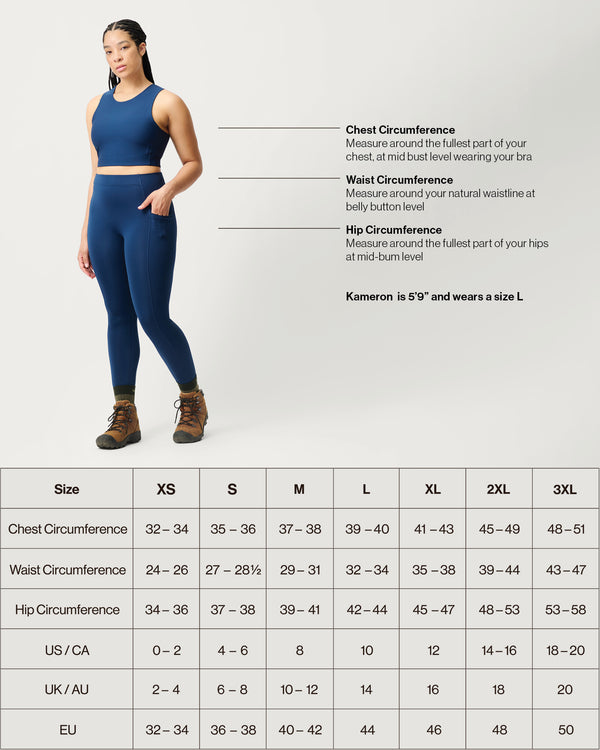 **Chest Circumference**
Measure around the fullest part of your chest, at mid bust level wearing your bra

**Waist Circumference**
Measure around your natural waistline at belly button level

**Hip Circumference**
Measure around the fullest part of your hips at mid-bum level

**Kameron is 5'9" and wears a size L**

| Size | XS | S | M | L | XL | 2XL | 3XL |
|---|---|---|---|---|---|---|---|
| Chest Circumference | 32 – 34 | 35 – 36 | 37 – 38 | 39 – 40 | 41 – 43 | 45 – 49 | 48 – 51 |
| Waist Circumference | 24 – 26 | 27 – 28½ | 29 – 31 | 32 – 34 | 35 – 38 | 39 – 44 | 43 – 47 |
| Hip Circumference | 34 – 36 | 37 – 38 | 39 – 41 | 42 – 44 | 45 – 47 | 48 – 53 | 53 – 58 |
| US / CA | 0 – 2 | 4 – 6 | 8 | 10 | 12 | 14 – 16 | 18 – 20 |
| UK / AU | 2 – 4 | 6 – 8 | 10 – 12 | 14 | 16 | 18 | 20 |
| EU | 32 – 34 | 36 – 38 | 40 – 42 | 44 | 46 | 48 | 50 |